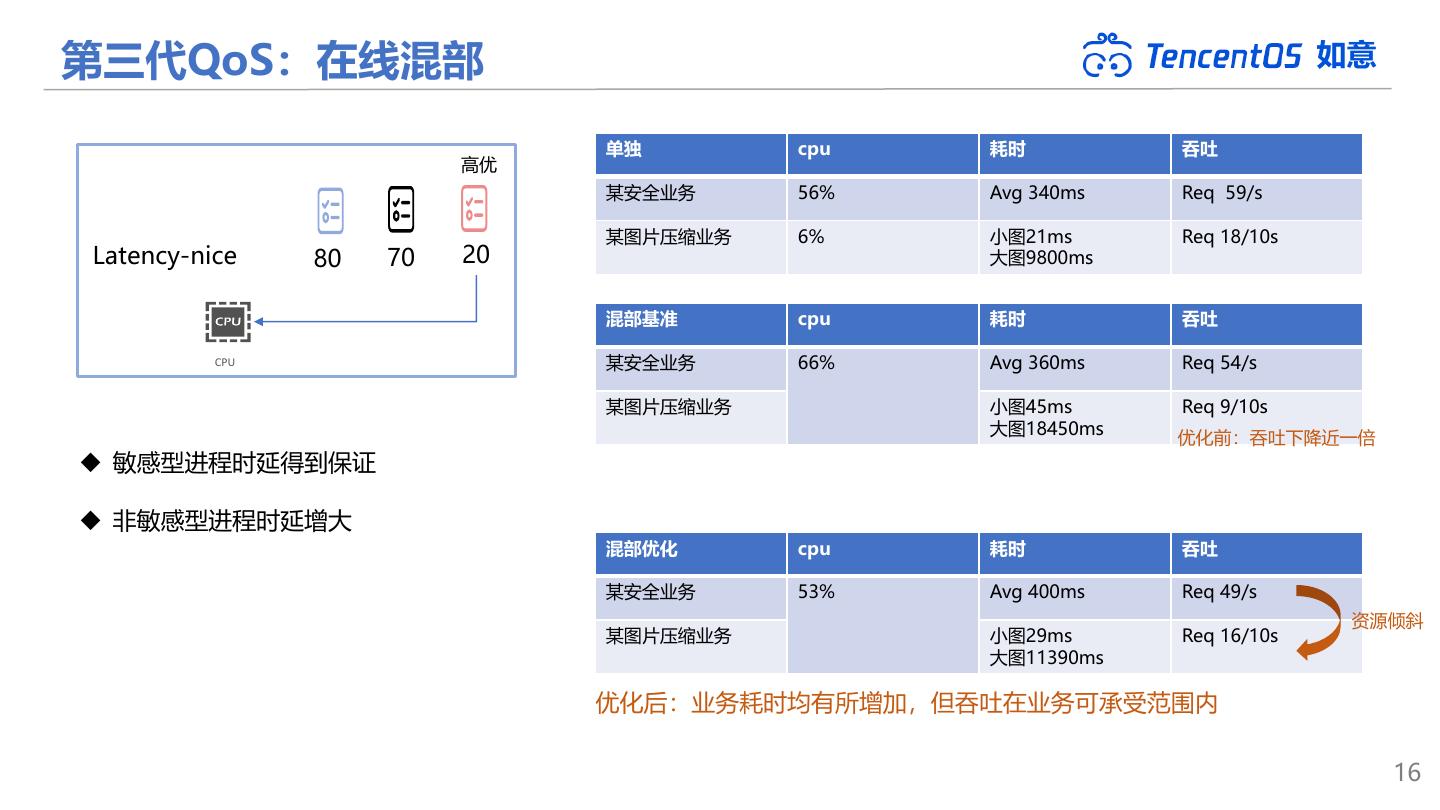 第三代QoS：在线混部

TencentOS 如意

高优

Latency-nice 80 70 20

CPU

CPU

◆ 敏感型进程时延得到保证

◆ 非敏感型进程时延增大

| 单独 | cpu | 耗时 | 吞吐 |
|---|---|---|---|
| 某安全业务 | 56% | Avg 340ms | Req 59/s |
| 某图片压缩业务 | 6% | 小图21ms 大图9800ms | Req 18/10s |

| 混部基准 | cpu | 耗时 | 吞吐 |
|---|---|---|---|
| 某安全业务 | 66% | Avg 360ms | Req 54/s |
| 某图片压缩业务 | | 小图45ms 大图18450ms | Req 9/10s |

优化前：吞吐下降近一倍

| 混部优化 | cpu | 耗时 | 吞吐 |
|---|---|---|---|
| 某安全业务 | 53% | Avg 400ms | Req 49/s |
| 某图片压缩业务 | | 小图29ms 大图11390ms | Req 16/10s |

资源倾斜

优化后：业务耗时均有所增加，但吞吐在业务可承受范围内

16